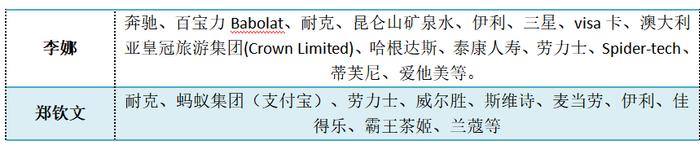 | 李娜 | 奔驰、百宝力 Babolat、耐克、昆仑山矿泉水、伊利、三星、visa 卡、澳大利亚皇冠旅游集团(Crown Limited)、哈根达斯、泰康人寿、劳力士、Spider-tech、蒂芙尼、爱他美等。 |
|---|---|
| 郑钦文 | 耐克、蚂蚁集团（支付宝）、劳力士、威尔胜、斯维诗、麦当劳、伊利、佳得乐、霸王茶姬、兰蔻等 |